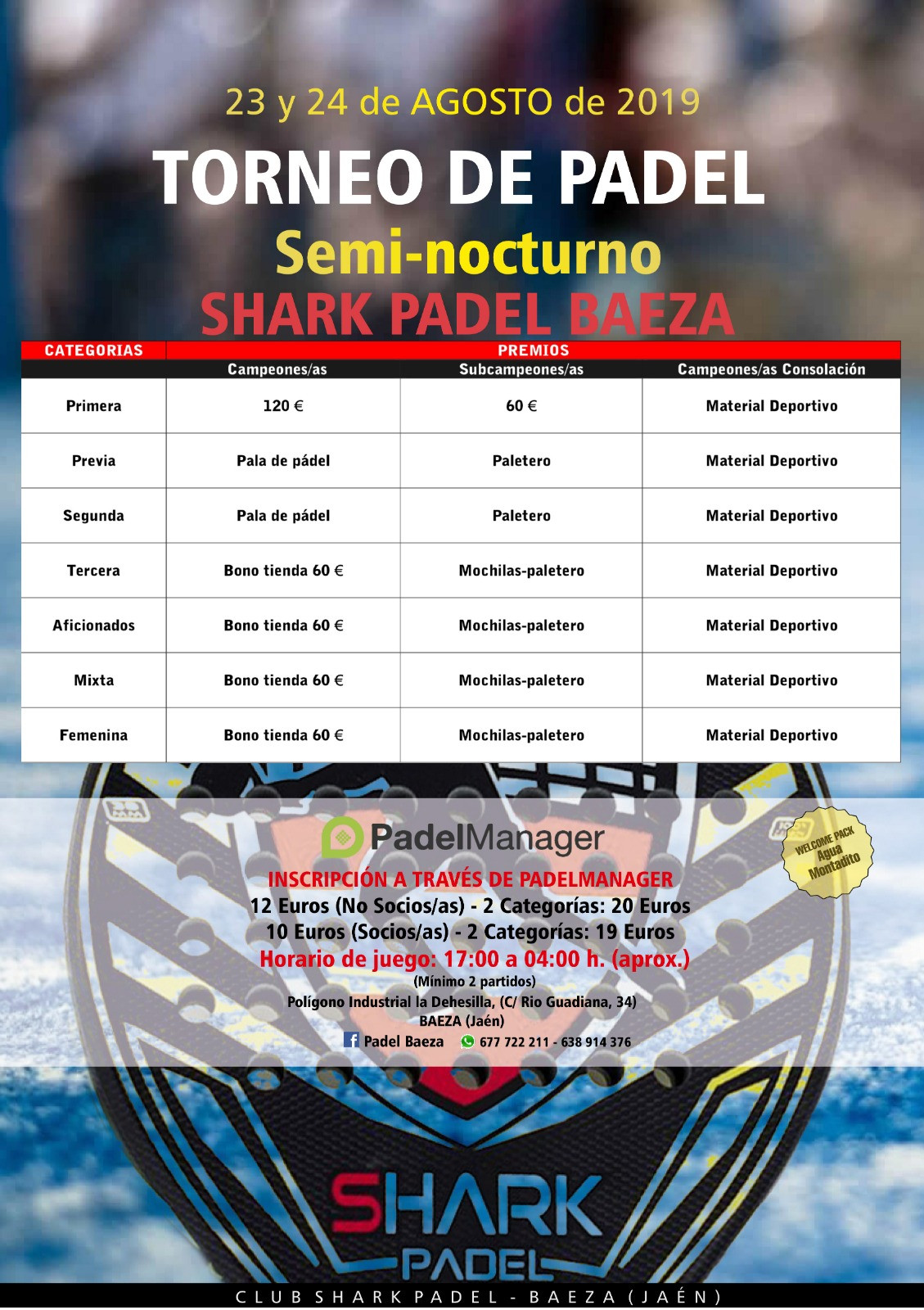 23 y 24 de AGOSTO de 2019

TORNEO DE PADEL

Semi-nocturno

SHARK PADEL BAEZA

| CATEGORIAS | PREMIOS | | |
|---|---|---|---|
| | Campeones/as | Subcampeones/as | Campeones/as Consolación |
| Primera | 120 € | 60 € | Material Deportivo |
| Previa | Pala de pádel | Paletero | Material Deportivo |
| Segunda | Pala de pádel | Paletero | Material Deportivo |
| Tercera | Bono tienda 60 € | Mochilas-paletero | Material Deportivo |
| Aficionados | Bono tienda 60 € | Mochilas-paletero | Material Deportivo |
| Mixta | Bono tienda 60 € | Mochilas-paletero | Material Deportivo |
| Femenina | Bono tienda 60 € | Mochilas-paletero | Material Deportivo |

PadelManager

WELCOME PACK Agua Montadito

INSCRIPCIÓN A TRAVÉS DE PADELMANAGER
12 Euros (No Socios/as) - 2 Categorías: 20 Euros
10 Euros (Socios/as) - 2 Categorías: 19 Euros
Horario de juego: 17:00 a 04:00 h. (aprox.)
(Mínimo 2 partidos)
Polígono Industrial la Dehesilla, (C/ Rio Guadiana, 34)
BAEZA (Jaén)
Padel Baeza 677 722 211 - 638 914 376

SHARK PADEL

CLUB SHARK PADEL - BAEZA (JAÉN)